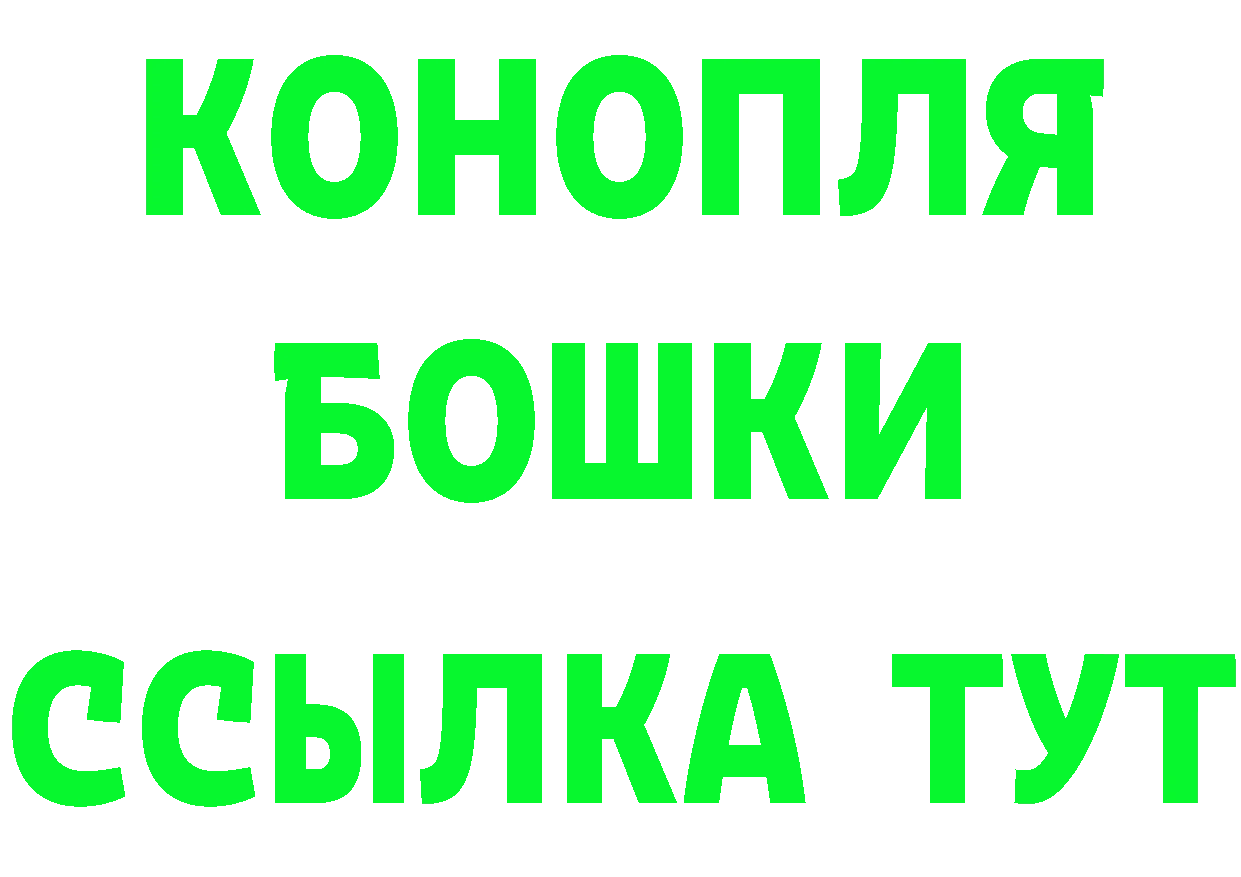 КОНОПЛЯ

БОШКИ

ССЫЛКА ТУТ